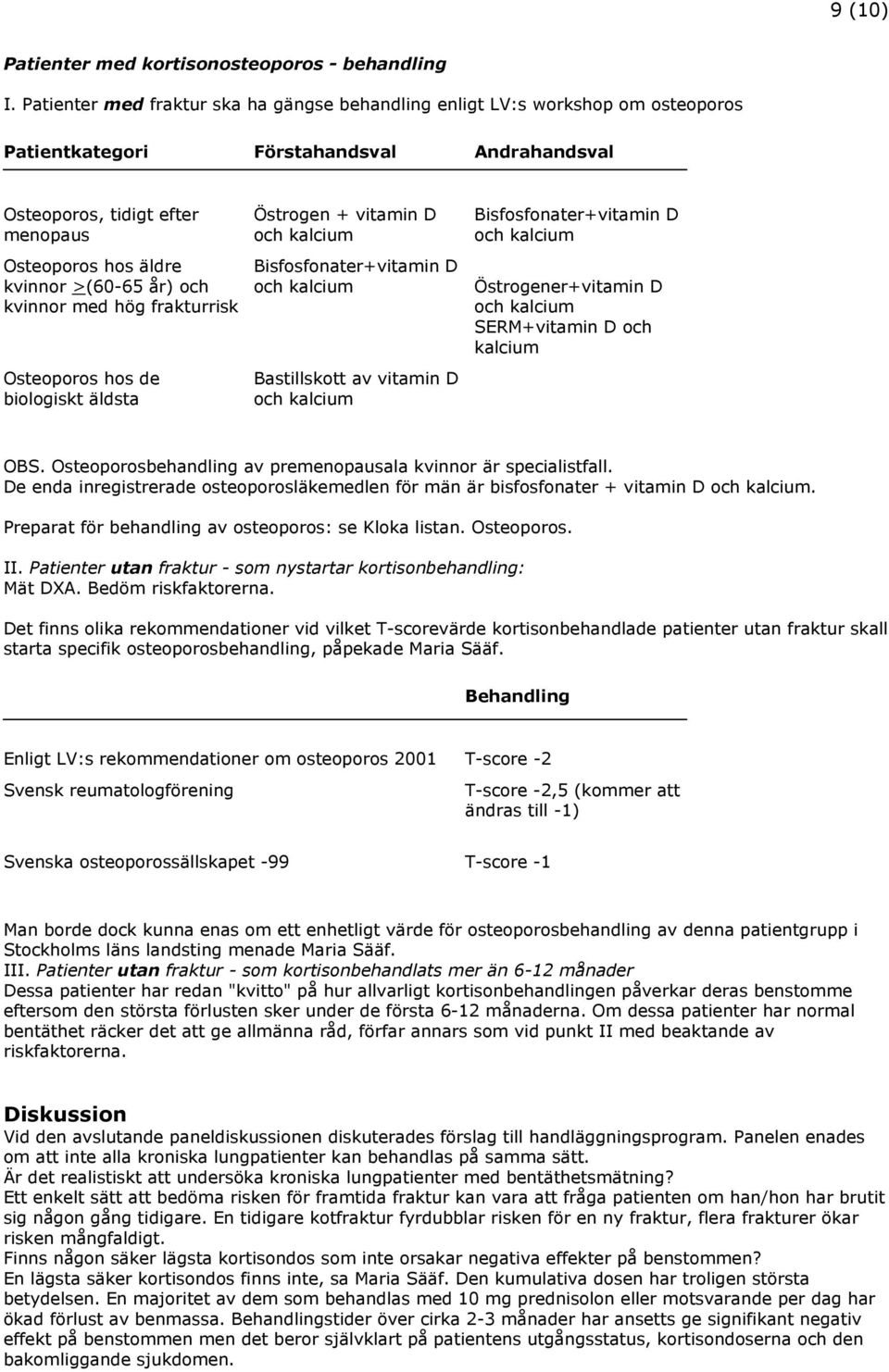 9 (10)

Patienter med kortisonosteoporos - behandling

I. Patienter med fraktur ska ha gängse behandling enligt LV:s workshop om osteoporos

| Patientkategori | Förstahandsval | Andrahandsval |
|---|---|---|
| Osteoporos, tidigt efter menopaus | Östrogen + vitamin D och kalcium | Bisfosfonater+vitamin D och kalcium |
| Osteoporos hos äldre kvinnor >(60-65 år) och kvinnor med hög frakturrisk | Bisfosfonater+vitamin D och kalcium | Östrogener+vitamin D och kalcium SERM+vitamin D och kalcium |
| Osteoporos hos de biologiskt äldsta | Bastillskott av vitamin D och kalcium | |

OBS. Osteoporosbehandling av premenopausala kvinnor är specialistfall.
De enda inregistrerade osteoporosläkemedlen för män är bisfosfonater + vitamin D och kalcium.

Preparat för behandling av osteoporos: se Kloka listan. Osteoporos.

II. Patienter utan fraktur - som nystartar kortisonbehandling:
Mät DXA. Bedöm riskfaktorerna.

Det finns olika rekommendationer vid vilket T-scorevärde kortisonbehandlade patienter utan fraktur skall starta specifik osteoporosbehandling, påpekade Maria Sääf.

| | Behandling |
|---|---|
| Enligt LV:s rekommendationer om osteoporos 2001 | T-score -2 |
| Svensk reumatologförening | T-score -2,5 (kommer att ändras till -1) |
| Svenska osteoporossällskapet -99 | T-score -1 |

Man borde dock kunna enas om ett enhetligt värde för osteoporosbehandling av denna patientgrupp i Stockholms läns landsting menade Maria Sääf.
III. Patienter utan fraktur - som kortisonbehandlats mer än 6-12 månader
Dessa patienter har redan "kvitto" på hur allvarligt kortisonbehandlingen påverkar deras benstomme eftersom den största förlusten sker under de första 6-12 månaderna. Om dessa patienter har normal bentäthet räcker det att ge allmänna råd, förfar annars som vid punkt II med beaktande av riskfaktorerna.

Diskussion
Vid den avslutande paneldiskussionen diskuterades förslag till handläggningsprogram. Panelen enades om att inte alla kroniska lungpatienter kan behandlas på samma sätt.
Är det realistiskt att undersöka kroniska lungpatienter med bentäthetsmätning?
Ett enkelt sätt att bedöma risken för framtida fraktur kan vara att fråga patienten om han/hon har brutit sig någon gång tidigare. En tidigare kotfraktur fyrdubblar risken för en ny fraktur, flera frakturer ökar risken mångfaldigt.
Finns någon säker lägsta kortisondos som inte orsakar negativa effekter på benstommen?
En lägsta säker kortisondos finns inte, sa Maria Sääf. Den kumulativa dosen har troligen största betydelsen. En majoritet av dem som behandlas med 10 mg prednisolon eller motsvarande per dag har ökad förlust av benmassa. Behandlingstider över cirka 2-3 månader har ansetts ge signifikant negativ effekt på benstommen men det beror självklart på patientens utgångsstatus, kortisondoserna och den bakomliggande sjukdomen.